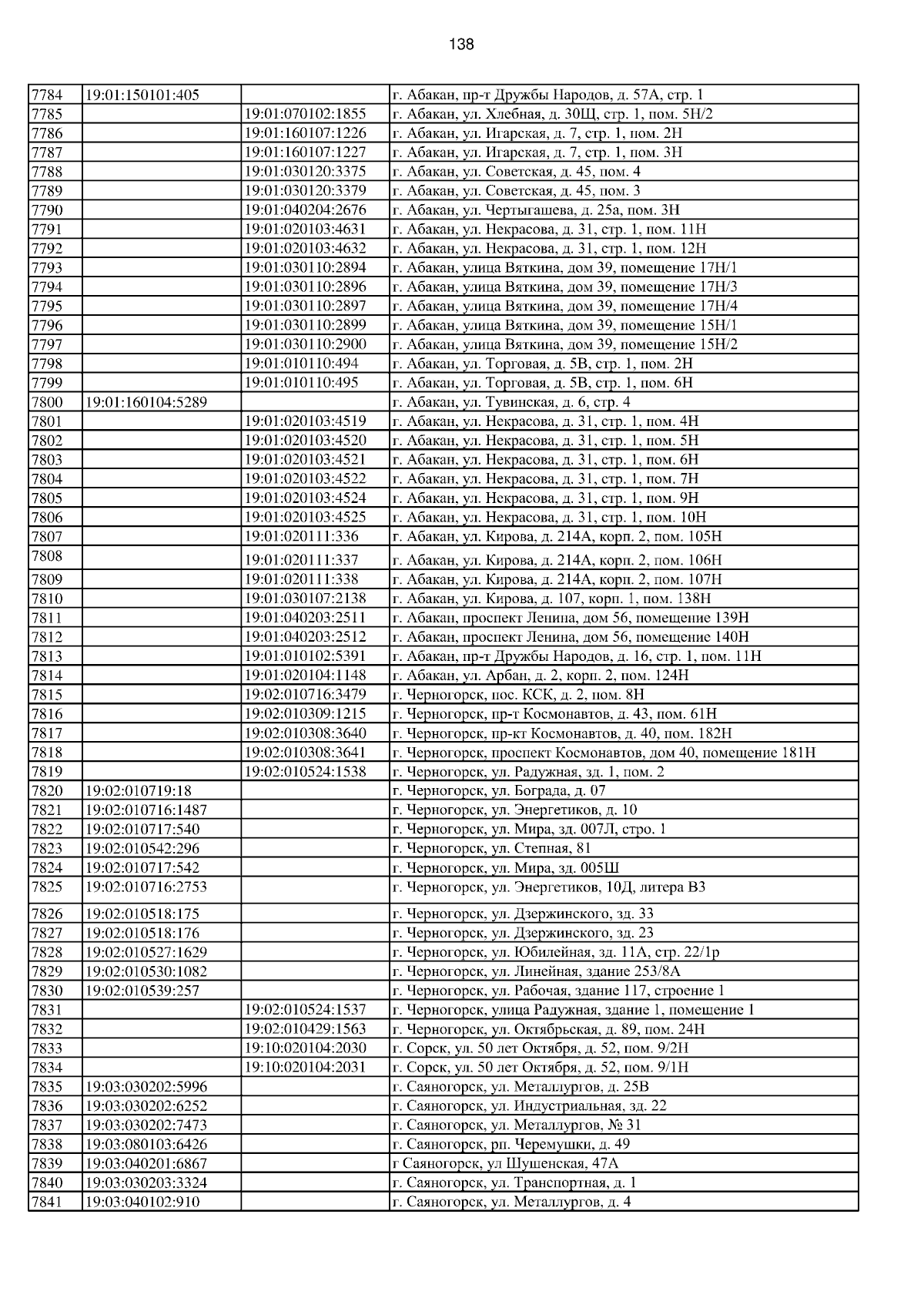 138

| | | | |
|---|---|---|---|
| 7784 | 19:01:150101:405 | | г. Абакан, пр-т Дружбы Народов, д. 57А, стр. 1 |
| 7785 | | 19:01:070102:1855 | г. Абакан, ул. Хлебная, д. 30Щ, стр. 1, пом. 5Н/2 |
| 7786 | | 19:01:160107:1226 | г. Абакан, ул. Игарская, д. 7, стр. 1, пом. 2Н |
| 7787 | | 19:01:160107:1227 | г. Абакан, ул. Игарская, д. 7, стр. 1, пом. 3Н |
| 7788 | | 19:01:030120:3375 | г. Абакан, ул. Советская, д. 45, пом. 4 |
| 7789 | | 19:01:030120:3379 | г. Абакан, ул. Советская, д. 45, пом. 3 |
| 7790 | | 19:01:040204:2676 | г. Абакан, ул. Чертыгашева, д. 25а, пом. 3Н |
| 7791 | | 19:01:020103:4631 | г. Абакан, ул. Некрасова, д. 31, стр. 1, пом. 11Н |
| 7792 | | 19:01:020103:4632 | г. Абакан, ул. Некрасова, д. 31, стр. 1, пом. 12Н |
| 7793 | | 19:01:030110:2894 | г. Абакан, улица Вяткина, дом 39, помещение 17Н/1 |
| 7794 | | 19:01:030110:2896 | г. Абакан, улица Вяткина, дом 39, помещение 17Н/3 |
| 7795 | | 19:01:030110:2897 | г. Абакан, улица Вяткина, дом 39, помещение 17Н/4 |
| 7796 | | 19:01:030110:2899 | г. Абакан, улица Вяткина, дом 39, помещение 15Н/1 |
| 7797 | | 19:01:030110:2900 | г. Абакан, улица Вяткина, дом 39, помещение 15Н/2 |
| 7798 | | 19:01:010110:494 | г. Абакан, ул. Торговая, д. 5В, стр. 1, пом. 2Н |
| 7799 | | 19:01:010110:495 | г. Абакан, ул. Торговая, д. 5В, стр. 1, пом. 6Н |
| 7800 | 19:01:160104:5289 | | г. Абакан, ул. Тувинская, д. 6, стр. 4 |
| 7801 | | 19:01:020103:4519 | г. Абакан, ул. Некрасова, д. 31, стр. 1, пом. 4Н |
| 7802 | | 19:01:020103:4520 | г. Абакан, ул. Некрасова, д. 31, стр. 1, пом. 5Н |
| 7803 | | 19:01:020103:4521 | г. Абакан, ул. Некрасова, д. 31, стр. 1, пом. 6Н |
| 7804 | | 19:01:020103:4522 | г. Абакан, ул. Некрасова, д. 31, стр. 1, пом. 7Н |
| 7805 | | 19:01:020103:4524 | г. Абакан, ул. Некрасова, д. 31, стр. 1, пом. 9Н |
| 7806 | | 19:01:020103:4525 | г. Абакан, ул. Некрасова, д. 31, стр. 1, пом. 10Н |
| 7807 | | 19:01:020111:336 | г. Абакан, ул. Кирова, д. 214А, корп. 2, пом. 105Н |
| 7808 | | 19:01:020111:337 | г. Абакан, ул. Кирова, д. 214А, корп. 2, пом. 106Н |
| 7809 | | 19:01:020111:338 | г. Абакан, ул. Кирова, д. 214А, корп. 2, пом. 107Н |
| 7810 | | 19:01:030107:2138 | г. Абакан, ул. Кирова, д. 107, корп. 1, пом. 138Н |
| 7811 | | 19:01:040203:2511 | г. Абакан, проспект Ленина, дом 56, помещение 139Н |
| 7812 | | 19:01:040203:2512 | г. Абакан, проспект Ленина, дом 56, помещение 140Н |
| 7813 | | 19:01:010102:5391 | г. Абакан, пр-т Дружбы Народов, д. 16, стр. 1, пом. 11Н |
| 7814 | | 19:01:020104:1148 | г. Абакан, ул. Арбан, д. 2, корп. 2, пом. 124Н |
| 7815 | | 19:02:010716:3479 | г. Черногорск, пос. КСК, д. 2, пом. 8Н |
| 7816 | | 19:02:010309:1215 | г. Черногорск, пр-т Космонавтов, д. 43, пом. 61Н |
| 7817 | | 19:02:010308:3640 | г. Черногорск, пр-кт Космонавтов, д. 40, пом. 182Н |
| 7818 | | 19:02:010308:3641 | г. Черногорск, проспект Космонавтов, дом 40, помещение 181Н |
| 7819 | | 19:02:010524:1538 | г. Черногорск, ул. Радужная, зд. 1, пом. 2 |
| 7820 | 19:02:010719:18 | | г. Черногорск, ул. Бограда, д. 07 |
| 7821 | 19:02:010716:1487 | | г. Черногорск, ул. Энергетиков, д. 10 |
| 7822 | 19:02:010717:540 | | г. Черногорск, ул. Мира, зд. 007Л, стро. 1 |
| 7823 | 19:02:010542:296 | | г. Черногорск, ул. Степная, 81 |
| 7824 | 19:02:010717:542 | | г. Черногорск, ул. Мира, зд. 005Ш |
| 7825 | 19:02:010716:2753 | | г. Черногорск, ул. Энергетиков, 10Д, литера В3 |
| 7826 | 19:02:010518:175 | | г. Черногорск, ул. Дзержинского, зд. 33 |
| 7827 | 19:02:010518:176 | | г. Черногорск, ул. Дзержинского, зд. 23 |
| 7828 | 19:02:010527:1629 | | г. Черногорск, ул. Юбилейная, зд. 11А, стр. 22/1р |
| 7829 | 19:02:010530:1082 | | г. Черногорск, ул. Линейная, здание 253/8А |
| 7830 | 19:02:010539:257 | | г. Черногорск, ул. Рабочая, здание 117, строение 1 |
| 7831 | | 19:02:010524:1537 | г. Черногорск, улица Радужная, здание 1, помещение 1 |
| 7832 | | 19:02:010429:1563 | г. Черногорск, ул. Октябрьская, д. 89, пом. 24Н |
| 7833 | | 19:10:020104:2030 | г. Сорск, ул. 50 лет Октября, д. 52, пом. 9/2Н |
| 7834 | | 19:10:020104:2031 | г. Сорск, ул. 50 лет Октября, д. 52, пом. 9/1Н |
| 7835 | 19:03:030202:5996 | | г. Саяногорск, ул. Металлургов, д. 25В |
| 7836 | 19:03:030202:6252 | | г. Саяногорск, ул. Индустриальная, зд. 22 |
| 7837 | 19:03:030202:7473 | | г. Саяногорск, ул. Металлургов, № 31 |
| 7838 | 19:03:080103:6426 | | г. Саяногорск, рп. Черемушки, д. 49 |
| 7839 | 19:03:040201:6867 | | г Саяногорск, ул Шушенская, 47А |
| 7840 | 19:03:030203:3324 | | г. Саяногорск, ул. Транспортная, д. 1 |
| 7841 | 19:03:040102:910 | | г. Саяногорск, ул. Металлургов, д. 4 |